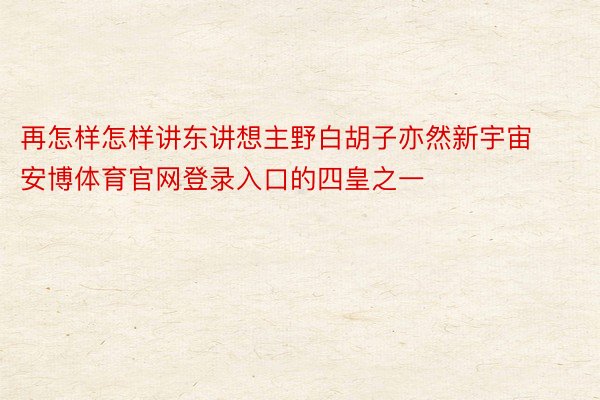 再怎样怎样讲东讲想主野白胡子亦然新宇宙安博体育官网登录入口的四皇之一